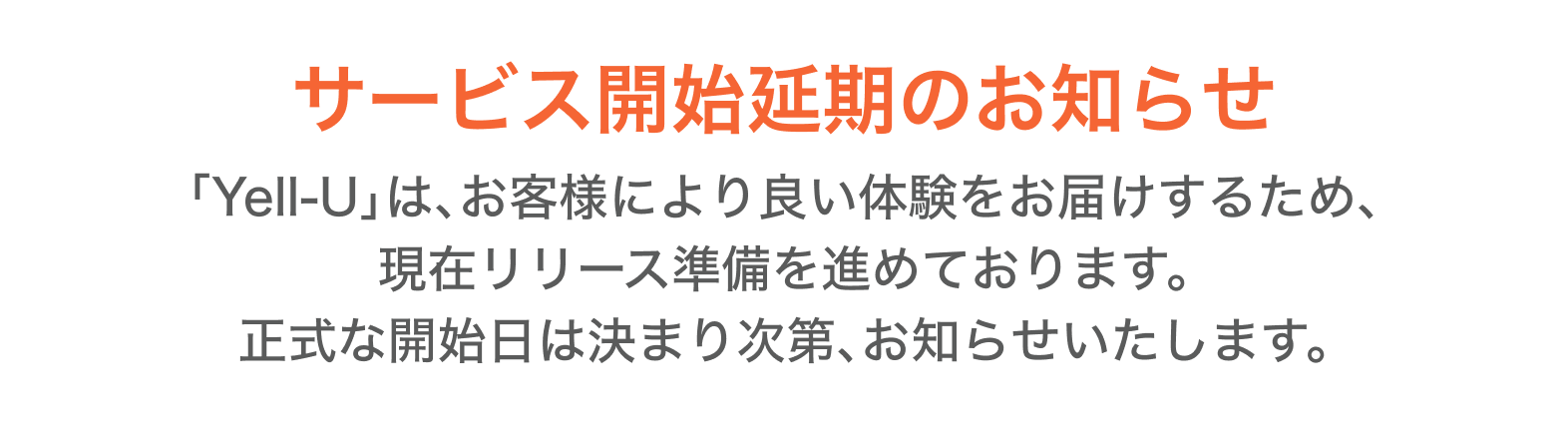 サービス開始延期のお知らせ

「Yell-U」は、お客様により良い体験をお届けするため、
現在リリース準備を進めております。
正式な開始日は決まり次第、お知らせいたします。